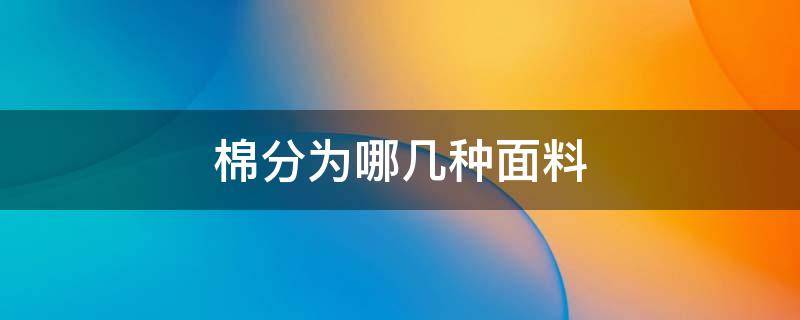 棉分为哪几种面料